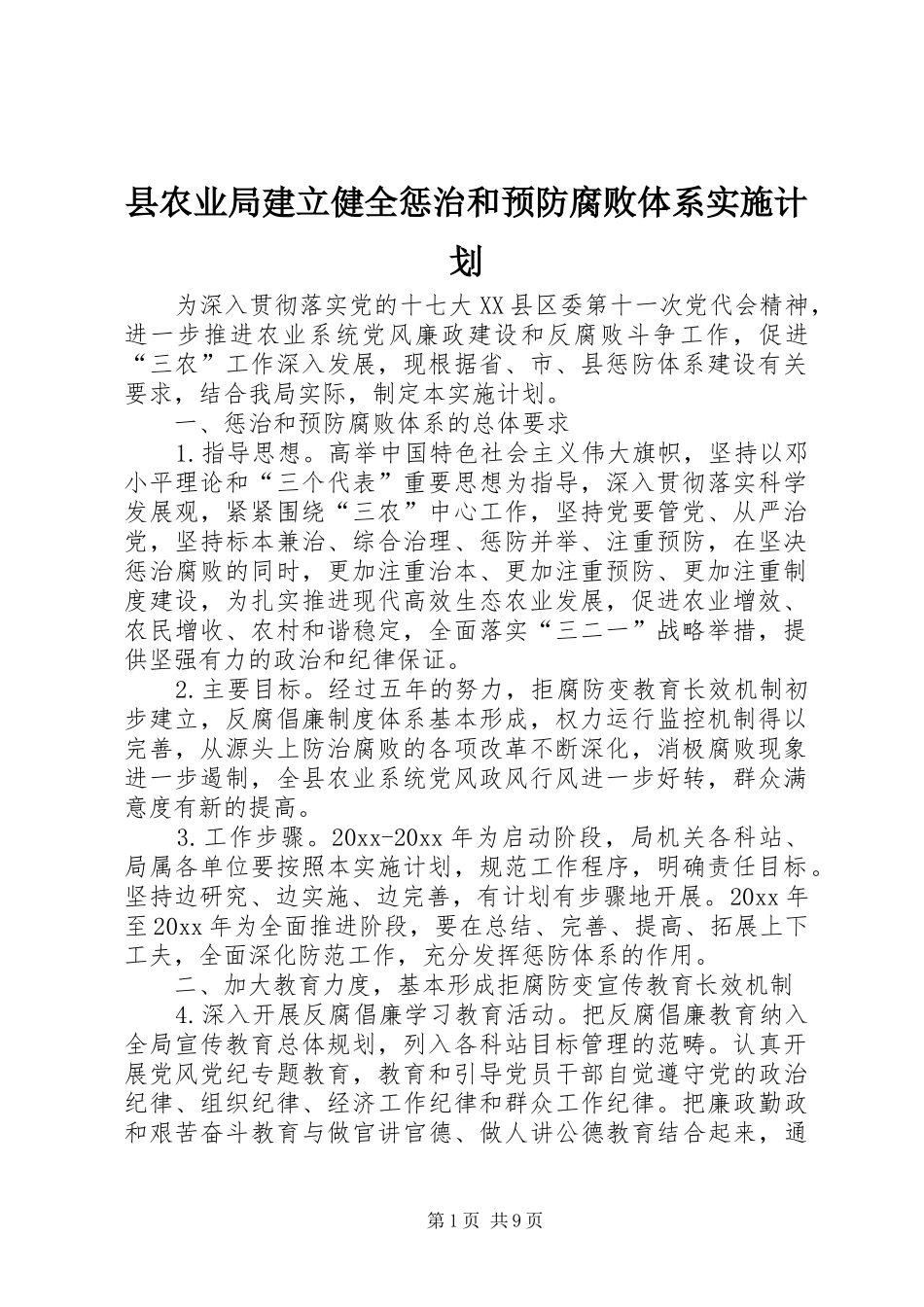 县农业局建立健全惩治和预防腐败体系实施计划

为深入贯彻落实党的十七大XX县区委第十一次党代会精神，进一步推进农业系统党风廉政建设和反腐败斗争工作，促进“三农”工作深入发展，现根据省、市、县惩防体系建设有关要求，结合我局实际，制定本实施计划。

一、惩治和预防腐败体系的总体要求

1.指导思想。高举中国特色社会主义伟大旗帜，坚持以邓小平理论和“三个代表”重要思想为指导，深入贯彻落实科学发展观，紧紧围绕“三农”中心工作，坚持党要管党、从严治党，坚持标本兼治、综合治理、惩防并举、注重预防，在坚决惩治腐败的同时，更加注重治本、更加注重预防、更加注重制度建设，为扎实推进现代高效生态农业发展，促进农业增效、农民增收、农村和谐稳定，全面落实“三二一”战略举措，提供坚强有力的政治和纪律保证。

2.主要目标。经过五年的努力，拒腐防变教育长效机制初步建立，反腐倡廉制度体系基本形成，权力运行监控机制得以完善，从源头上防治腐败的各项改革不断深化，消极腐败现象进一步遏制，全县农业系统党风政风行风进一步好转，群众满意度有新的提高。

3.工作步骤。20xx-20xx年为启动阶段，局机关各科站、局属各单位要按照本实施计划，规范工作程序，明确责任目标。坚持边研究、边实施、边完善，有计划有步骤地开展。20xx年至20xx年为全面推进阶段，要在总结、完善、提高、拓展上下工夫，全面深化防范工作，充分发挥惩防体系的作用。

二、加大教育力度，基本形成拒腐防变宣传教育长效机制

4.深入开展反腐倡廉学习教育活动。把反腐倡廉教育纳入全局宣传教育总体规划，列入各科站目标管理的范畴。认真开展党风党纪专题教育，教育和引导党员干部自觉遵守党的政治纪律、组织纪律、经济工作纪律和群众工作纪律。把廉政勤政和艰苦奋斗教育与做官讲官德、做人讲公德教育结合起来，通

第1页 共9页